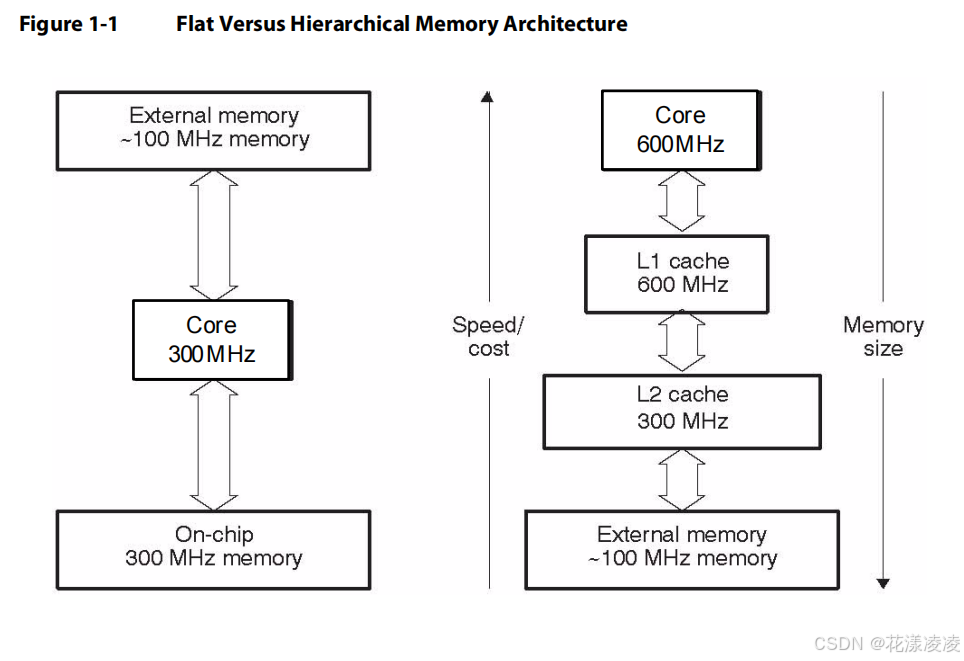 Figure 1-1 Flat Versus Hierarchical Memory Architecture

External memory
~100 MHz memory

Core
300MHz

On-chip
300 MHz memory

Speed/
cost

Core
600MHz

L1 cache
600 MHz

L2 cache
300 MHz

External memory
~100 MHz memory

Memory
size

CSDN @花漾凌凌